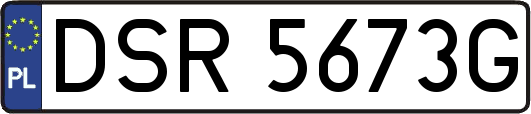 PL
DSR 5673G